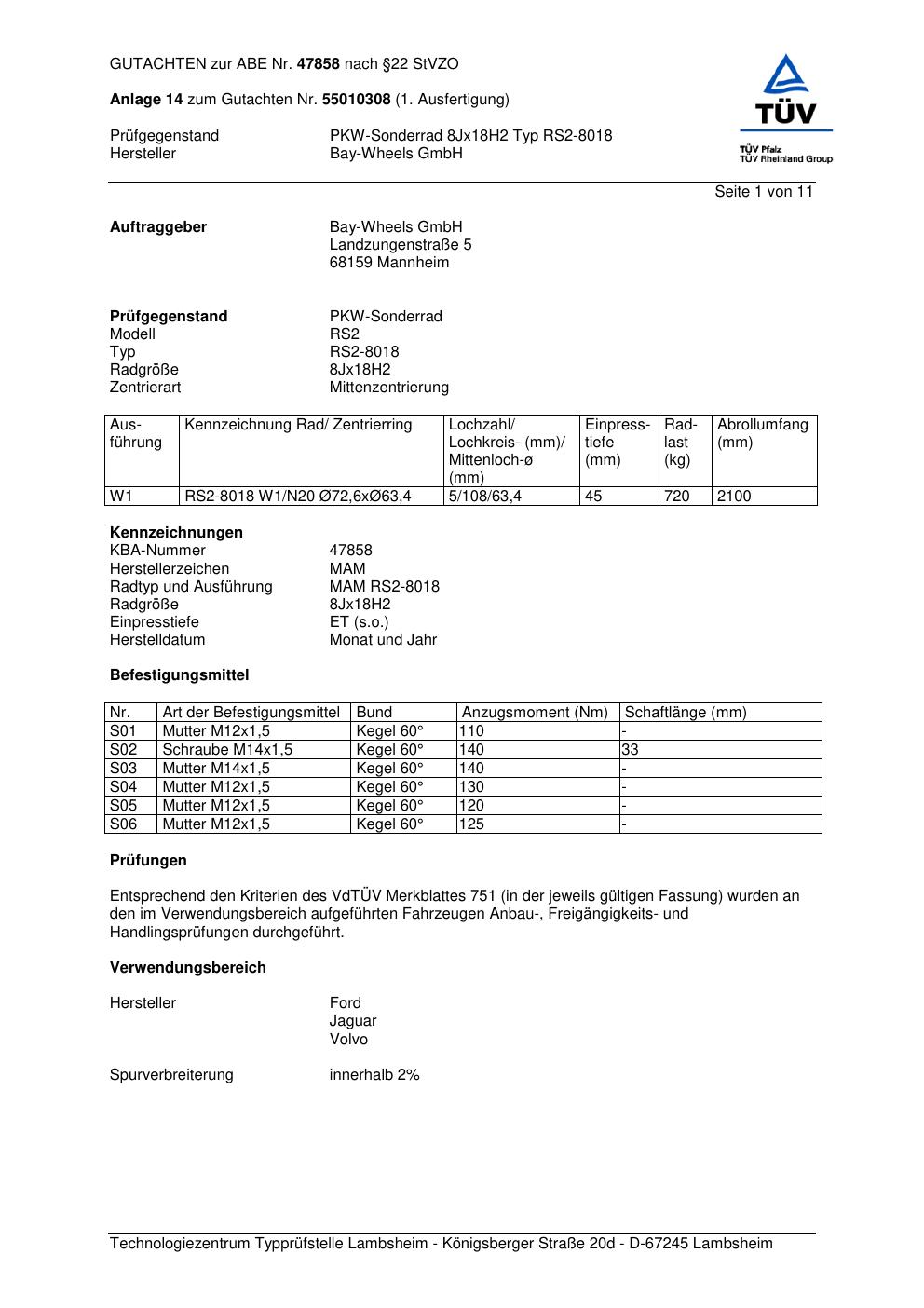 GUTACHTEN zur ABE Nr. 47858 nach §22 StVZO

Anlage 14 zum Gutachten Nr. 55010308 (1. Ausfertigung)

Prüfgegenstand PKW-Sonderrad 8Jx18H2 Typ RS2-8018
Hersteller Bay-Wheels GmbH

TÜV
TÜV Pfalz
TÜV Rheinland Group

Seite 1 von 11

Auftraggeber Bay-Wheels GmbH
Landzungenstraße 5
68159 Mannheim

Prüfgegenstand PKW-Sonderrad
Modell RS2
Typ RS2-8018
Radgröße 8Jx18H2
Zentrierart Mittenzentrierung

| Ausführung | Kennzeichnung Rad/ Zentrierring | Lochzahl/ Lochkreis- (mm)/ Mittenloch-ø (mm) | Einpresstiefe (mm) | Radlast (kg) | Abrollumfang (mm) |
|---|---|---|---|---|---|
| W1 | RS2-8018 W1/N20 Ø72,6xØ63,4 | 5/108/63,4 | 45 | 720 | 2100 |

Kennzeichnungen
KBA-Nummer 47858
Herstellerzeichen MAM
Radtyp und Ausführung MAM RS2-8018
Radgröße 8Jx18H2
Einpresstiefe ET (s.o.)
Herstelldatum Monat und Jahr

Befestigungsmittel

| Nr. | Art der Befestigungsmittel | Bund | Anzugsmoment (Nm) | Schaftlänge (mm) |
|---|---|---|---|---|
| S01 | Mutter M12x1,5 | Kegel 60° | 110 | - |
| S02 | Schraube M14x1,5 | Kegel 60° | 140 | 33 |
| S03 | Mutter M14x1,5 | Kegel 60° | 140 | - |
| S04 | Mutter M12x1,5 | Kegel 60° | 130 | - |
| S05 | Mutter M12x1,5 | Kegel 60° | 120 | - |
| S06 | Mutter M12x1,5 | Kegel 60° | 125 | - |

Prüfungen

Entsprechend den Kriterien des VdTÜV Merkblattes 751 (in der jeweils gültigen Fassung) wurden an den im Verwendungsbereich aufgeführten Fahrzeugen Anbau-, Freigängigkeits- und Handlingsprüfungen durchgeführt.

Verwendungsbereich

Hersteller Ford
Jaguar
Volvo

Spurverbreiterung innerhalb 2%

Technologiezentrum Typprüfstelle Lambsheim - Königsberger Straße 20d - D-67245 Lambsheim